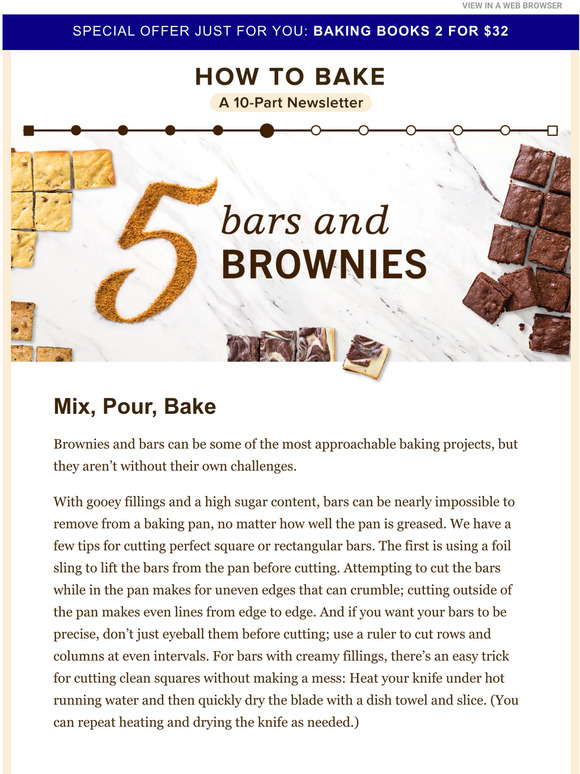 VIEW IN A WEB BROWSER

SPECIAL OFFER JUST FOR YOU: BAKING BOOKS 2 FOR $32

HOW TO BAKE

A 10-Part Newsletter

5 bars and BROWNIES

Mix, Pour, Bake

Brownies and bars can be some of the most approachable baking projects, but they aren’t without their own challenges.

With gooey fillings and a high sugar content, bars can be nearly impossible to remove from a baking pan, no matter how well the pan is greased. We have a few tips for cutting perfect square or rectangular bars. The first is using a foil sling to lift the bars from the pan before cutting. Attempting to cut the bars while in the pan makes for uneven edges that can crumble; cutting outside of the pan makes even lines from edge to edge. And if you want your bars to be precise, don’t just eyeball them before cutting; use a ruler to cut rows and columns at even intervals. For bars with creamy fillings, there’s an easy trick for cutting clean squares without making a mess: Heat your knife under hot running water and then quickly dry the blade with a dish towel and slice. (You can repeat heating and drying the knife as needed.)